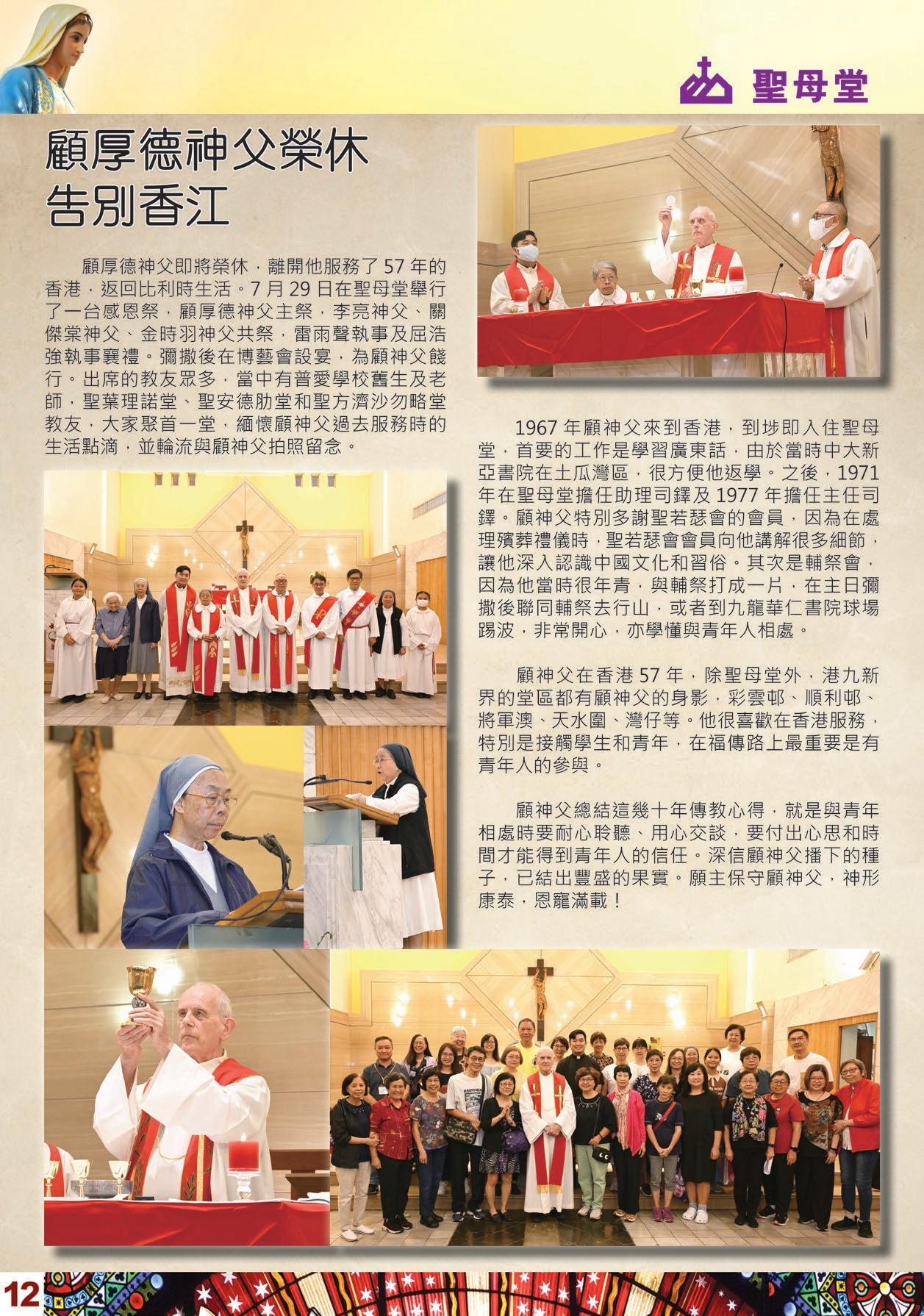 聖母堂

顧厚德神父榮休
告別香江

顧厚德神父即將榮休，離開他服務了57年的香港，返回比利時生活。7月29日在聖母堂舉行了一台感恩祭，顧厚德神父主祭，李亮神父、關傑棠神父、金時羽神父共祭，雷雨聲執事及屈浩強執事襄禮。彌撒後在博藝會設宴，為顧神父餞行。出席的教友眾多，當中有普愛學校舊生及老師，聖葉理諾堂、聖安德肋堂和聖方濟沙勿略堂教友，大家聚首一堂，緬懷顧神父過去服務時的生活點滴，並輪流與顧神父拍照留念。

1967年顧神父來到香港，到埗即入住聖母堂，首要的工作是學習廣東話，由於當時中大新亞書院在土瓜灣區，很方便他返學。之後，1971年在聖母堂擔任助理司鐸及1977年擔任主任司鐸。顧神父特別多謝聖若瑟會的會員，因為在處理殯葬禮儀時，聖若瑟會會員向他講解很多細節，讓他深入認識中國文化和習俗。其次是輔祭會，因為他當時很年青，與輔祭打成一片，在主日彌撒後聯同輔祭去行山，或者到九龍華仁書院球場踢波，非常開心，亦學懂與青年人相處。

顧神父在香港57年，除聖母堂外，港九新界的堂區都有顧神父的身影，彩雲邨、順利邨、將軍澳、天水圍、灣仔等。他很喜歡在香港服務，特別是接觸學生和青年，在福傳路上最重要是有青年人的參與。

顧神父總結這幾十年傳教心得，就是與青年相處時要耐心聆聽、用心交談，要付出心思和時間才能得到青年人的信任。深信顧神父播下的種子，已結出豐盛的果實。願主保守顧神父，神形康泰，恩寵滿載！

12